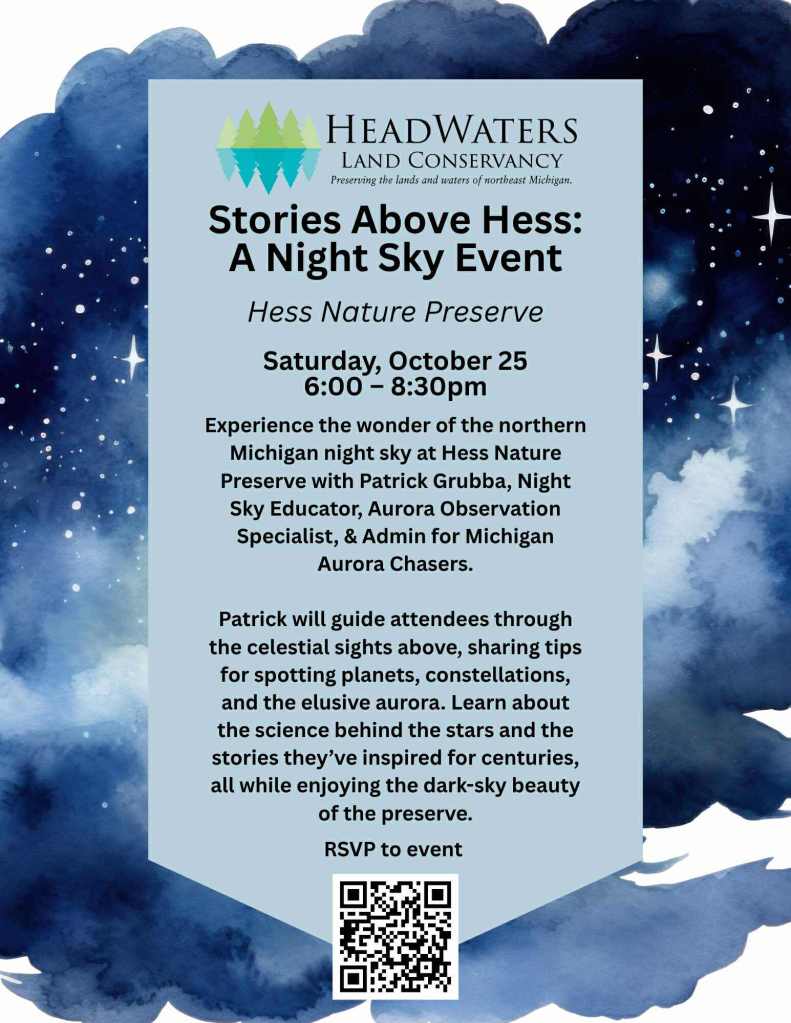 HEADWATERS
LAND CONSERVANCY
Preserving the lands and waters of northeast Michigan.

Stories Above Hess:
A Night Sky Event

Hess Nature Preserve

Saturday, October 25
6:00 – 8:30pm

Experience the wonder of the northern Michigan night sky at Hess Nature Preserve with Patrick Grubba, Night Sky Educator, Aurora Observation Specialist, & Admin for Michigan Aurora Chasers.

Patrick will guide attendees through the celestial sights above, sharing tips for spotting planets, constellations, and the elusive aurora. Learn about the science behind the stars and the stories they've inspired for centuries, all while enjoying the dark-sky beauty of the preserve.

RSVP to event